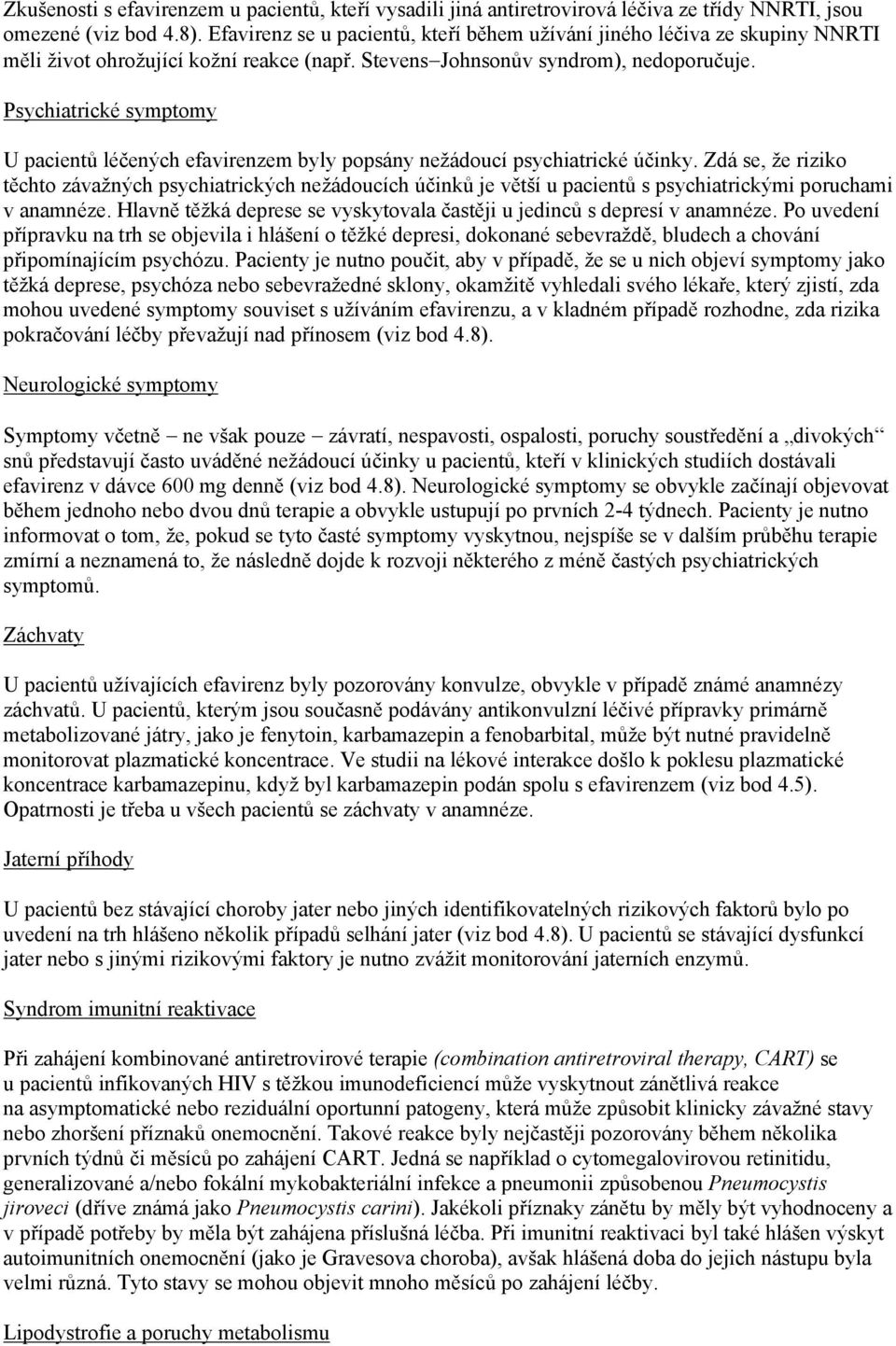 Zkušenosti s efavirenzem u pacientů, kteří vysadili jiná antiretrovirová léčiva ze třídy NNRTI, jsou omezené (viz bod 4.8). Efavirenz se u pacientů, kteří během užívání jiného léčiva ze skupiny NNRTI měli život ohrožující kožní reakce (např. Stevens–Johnsonův syndrom), nedoporučuje.

Psychiatrické symptomy

U pacientů léčených efavirenzem byly popsány nežádoucí psychiatrické účinky. Zdá se, že riziko těchto závažných psychiatrických nežádoucích účinků je větší u pacientů s psychiatrickými poruchami v anamnéze. Hlavně těžká deprese se vyskytovala častěji u jedinců s depresí v anamnéze. Po uvedení přípravku na trh se objevila i hlášení o těžké depresi, dokonané sebevraždě, bludech a chování připomínajícím psychózu. Pacienty je nutno poučit, aby v případě, že se u nich objeví symptomy jako těžká deprese, psychóza nebo sebevražedné sklony, okamžitě vyhledali svého lékaře, který zjistí, zda mohou uvedené symptomy souviset s užíváním efavirenzu, a v kladném případě rozhodne, zda rizika pokračování léčby převažují nad přínosem (viz bod 4.8).

Neurologické symptomy

Symptomy včetně – ne však pouze – závratí, nespavosti, ospalosti, poruchy soustředění a „divokých“ snů představují často uváděné nežádoucí účinky u pacientů, kteří v klinických studiích dostávali efavirenz v dávce 600 mg denně (viz bod 4.8). Neurologické symptomy se obvykle začínají objevovat během jednoho nebo dvou dnů terapie a obvykle ustupují po prvních 2-4 týdnech. Pacienty je nutno informovat o tom, že, pokud se tyto časté symptomy vyskytnou, nejspíše se v dalším průběhu terapie zmírní a neznamená to, že následně dojde k rozvoji některého z méně častých psychiatrických symptomů.

Záchvaty

U pacientů užívajících efavirenz byly pozorovány konvulze, obvykle v případě známé anamnézy záchvatů. U pacientů, kterým jsou současně podávány antikonvulzní léčivé přípravky primárně metabolizované játry, jako je fenytoin, karbamazepin a fenobarbital, může být nutné pravidelně monitorovat plazmatické koncentrace. Ve studii na lékové interakce došlo k poklesu plazmatické koncentrace karbamazepinu, když byl karbamazepin podán spolu s efavirenzem (viz bod 4.5). Opatrnosti je třeba u všech pacientů se záchvaty v anamnéze.

Jaterní příhody

U pacientů bez stávající choroby jater nebo jiných identifikovatelných rizikových faktorů bylo po uvedení na trh hlášeno několik případů selhání jater (viz bod 4.8). U pacientů se stávající dysfunkcí jater nebo s jinými rizikovými faktory je nutno zvážit monitorování jaterních enzymů.

Syndrom imunitní reaktivace

Při zahájení kombinované antiretrovirové terapie (combination antiretroviral therapy, CART) se u pacientů infikovaných HIV s těžkou imunodeficiencí může vyskytnout zánětlivá reakce na asymptomatické nebo reziduální oportunní patogeny, která může způsobit klinicky závažné stavy nebo zhoršení příznaků onemocnění. Takové reakce byly nejčastěji pozorovány během několika prvních týdnů či měsíců po zahájení CART. Jedná se například o cytomegalovirovou retinitidu, generalizované a/nebo fokální mykobakteriální infekce a pneumonii způsobenou Pneumocystis jiroveci (dříve známá jako Pneumocystis carini). Jakékoli příznaky zánětu by měly být vyhodnoceny a v případě potřeby by měla být zahájena příslušná léčba. Při imunitní reaktivaci byl také hlášen výskyt autoimunitních onemocnění (jako je Gravesova choroba), avšak hlášená doba do jejich nástupu byla velmi různá. Tyto stavy se mohou objevit mnoho měsíců po zahájení léčby.

Lipodystrofie a poruchy metabolismu